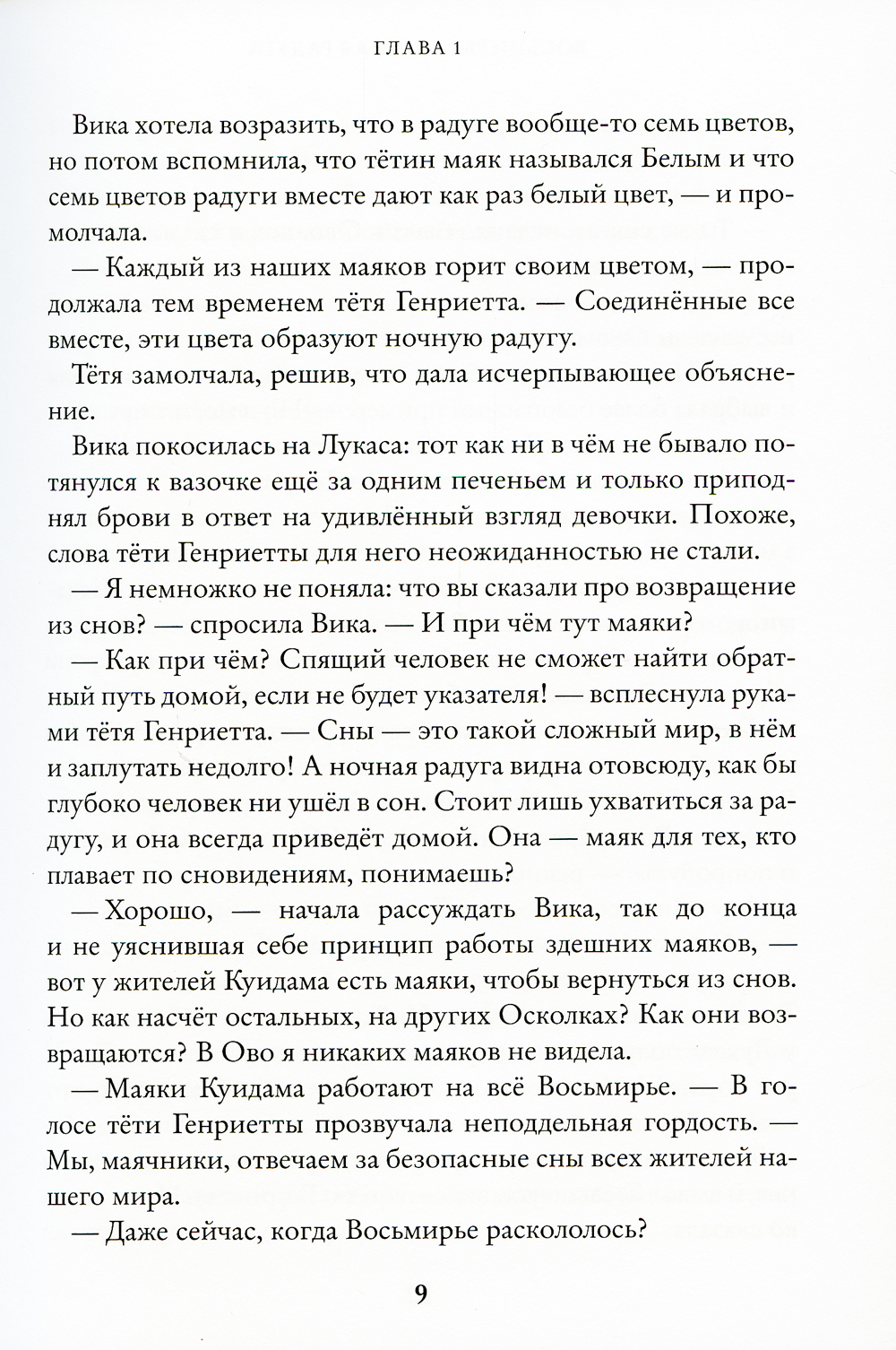 ГЛАВА 1

Вика хотела возразить, что в радуге вообще-то семь цветов, но потом вспомнила, что тётин маяк назывался Белым и что семь цветов радуги вместе дают как раз белый цвет, — и промолчала.

— Каждый из наших маяков горит своим цветом, — продолжала тем временем тётя Генриетта. — Соединённые все вместе, эти цвета образуют ночную радугу.

Тётя замолчала, решив, что дала исчерпывающее объяснение.

Вика покосилась на Лукаса: тот как ни в чём не бывало потянулся к вазочке ещё за одним печеньем и только приподнял брови в ответ на удивлённый взгляд девочки. Похоже, слова тёти Генриетты для него неожиданностью не стали.

— Я немножко не поняла: что вы сказали про возвращение из снов? — спросила Вика. — И при чём тут маяки?

— Как при чём? Спящий человек не сможет найти обратный путь домой, если не будет указателя! — всплеснула руками тётя Генриетта. — Сны — это такой сложный мир, в нём и заплутать недолго! А ночная радуга видна отовсюду, как бы глубоко человек ни ушёл в сон. Стоит лишь ухватиться за радугу, и она всегда приведёт домой. Она — маяк для тех, кто плавает по сновидениям, понимаешь?

— Хорошо, — начала рассуждать Вика, так до конца и не уяснившая себе принцип работы здешних маяков, — вот у жителей Куидама есть маяки, чтобы вернуться из снов. Но как насчёт остальных, на других Осколках? Как они возвращаются? В Ово я никаких маяков не видела.

— Маяки Куидама работают на всё Восьмирье. — В голосе тёти Генриетты прозвучала неподдельная гордость. — Мы, маячники, отвечаем за безопасные сны всех жителей нашего мира.

— Даже сейчас, когда Восьмирье раскололось?

9